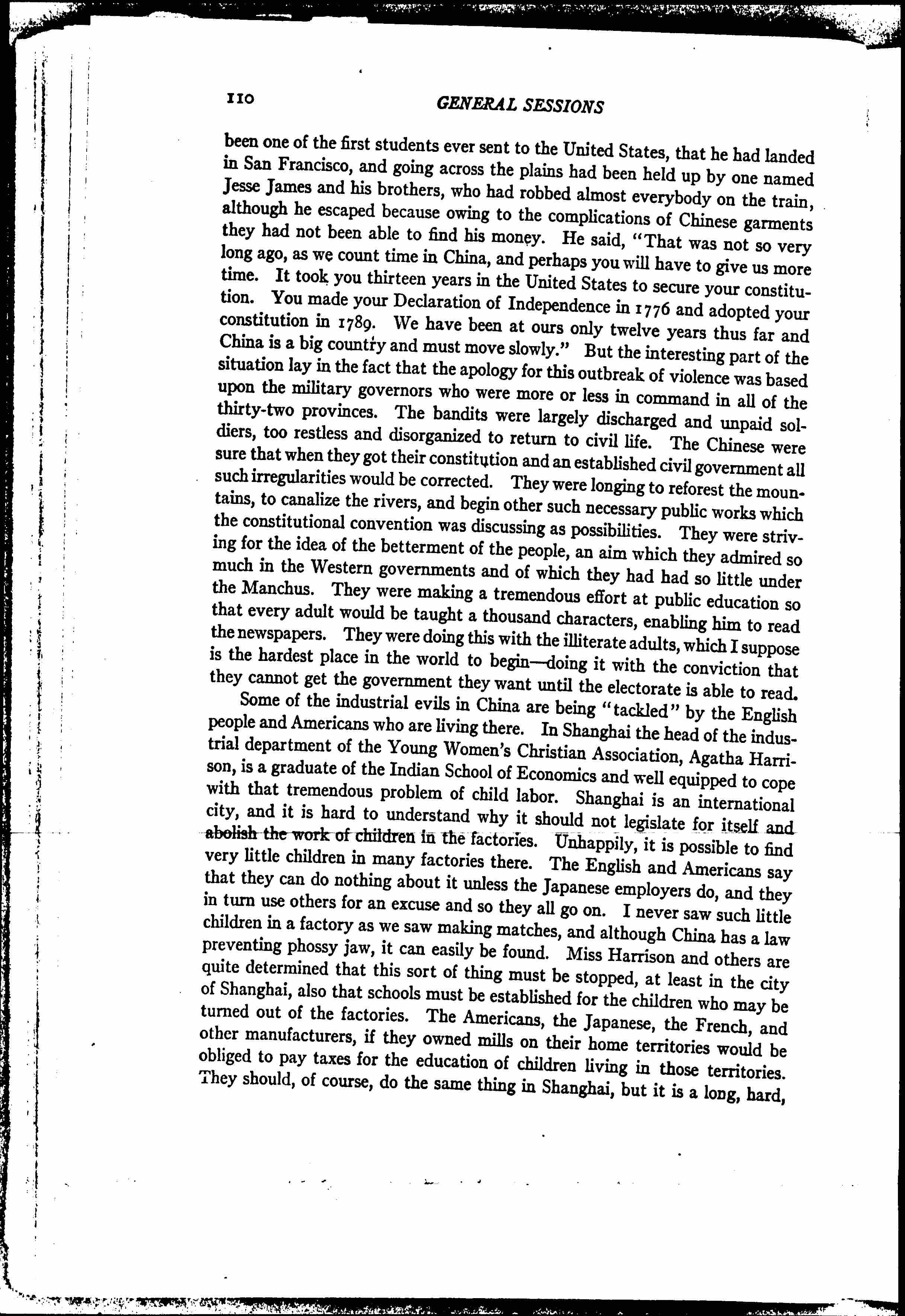 110 GENERAL SESSIONS

been one of the first students ever sent to the United States, that he had landed in San Francisco, and going across the plains had been held up by one named Jesse James and his brothers, who had robbed almost everybody on the train, although he escaped because owing to the complications of Chinese garments they had not been able to find his money. He said, "That was not so very long ago, as we count time in China, and perhaps you will have to give us more time. It took you thirteen years in the United States to secure your constitution. You made your Declaration of Independence in 1776 and adopted your constitution in 1789. We have been at ours only twelve years thus far and China is a big country and must move slowly." But the interesting part of the situation lay in the fact that the apology for this outbreak of violence was based upon the military governors who were more or less in command in all of the thirty-two provinces. The bandits were largely discharged and unpaid soldiers, too restless and disorganized to return to civil life. The Chinese were sure that when they got their constitution and an established civil government all such irregularities would be corrected. They were longing to reforest the mountains, to canalize the rivers, and begin other such necessary public works which the constitutional convention was discussing as possibilities. They were striving for the idea of the betterment of the people, an aim which they admired so much in the Western governments and of which they had had so little under the Manchus. They were making a tremendous effort at public education so that every adult would be taught a thousand characters, enabling him to read the newspapers. They were doing this with the illiterate adults, which I suppose is the hardest place in the world to begin—doing it with the conviction that they cannot get the government they want until the electorate is able to read.

Some of the industrial evils in China are being "tackled" by the English people and Americans who are living there. In Shanghai the head of the industrial department of the Young Women's Christian Association, Agatha Harrison, is a graduate of the Indian School of Economics and well equipped to cope with that tremendous problem of child labor. Shanghai is an international city, and it is hard to understand why it should not legislate for itself and abolish the work of children in the factories. Unhappily, it is possible to find very little children in many factories there. The English and Americans say that they can do nothing about it unless the Japanese employers do, and they in turn use others for an excuse and so they all go on. I never saw such little children in a factory as we saw making matches, and although China has a law preventing phossy jaw, it can easily be found. Miss Harrison and others are quite determined that this sort of thing must be stopped, at least in the city of Shanghai, also that schools must be established for the children who may be turned out of the factories. The Americans, the Japanese, the French, and other manufacturers, if they owned mills on their home territories would be obliged to pay taxes for the education of children living in those territories. They should, of course, do the same thing in Shanghai, but it is a long, hard,